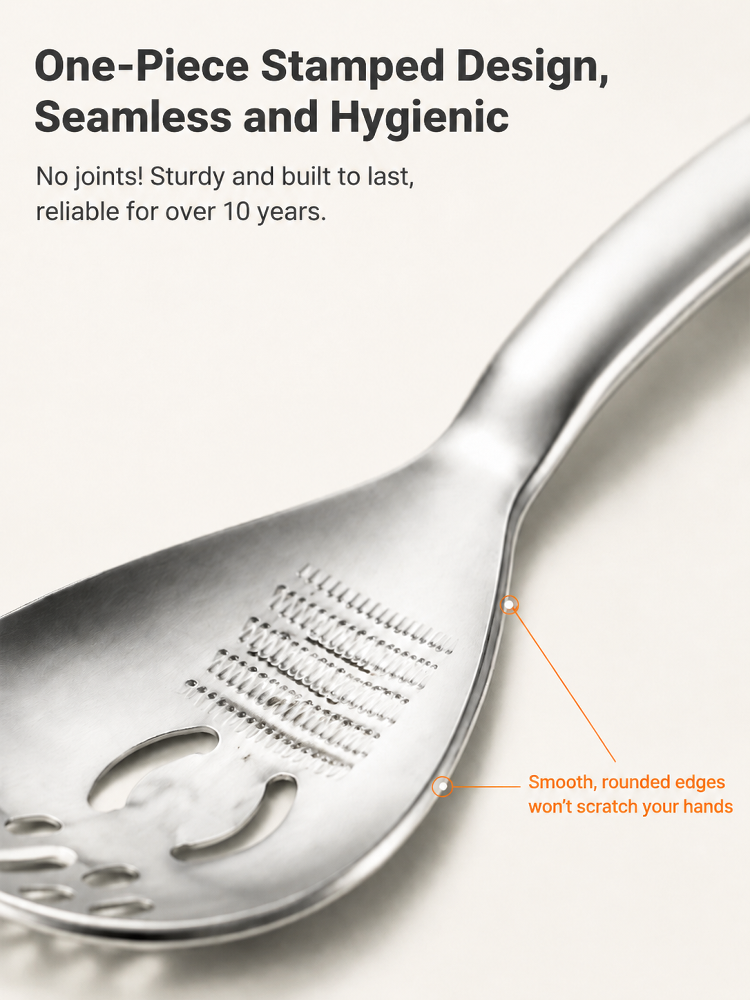 One-Piece Stamped Design, Seamless and Hygienic

No joints! Sturdy and built to last, reliable for over 10 years.

Smooth, rounded edges won't scratch your hands